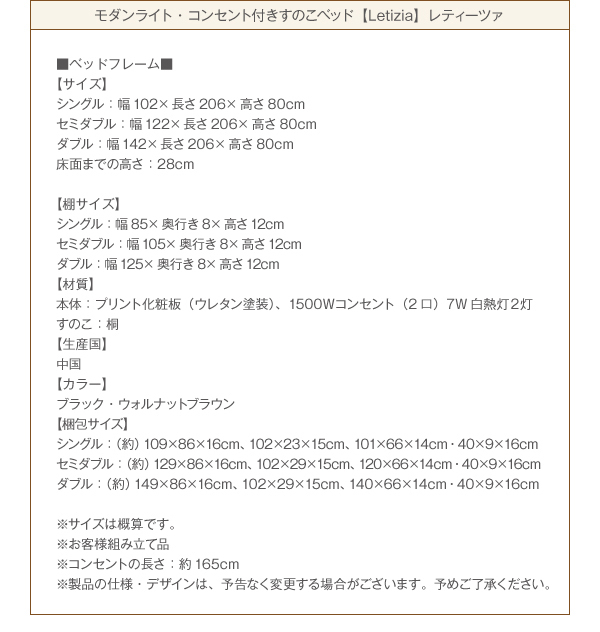 モダンライト・コンセント付きすのこベッド【Letizia】レティーツァ

■ベッドフレーム■
【サイズ】
シングル：幅 102× 長さ 206× 高さ 80cm
セミダブル：幅 122× 長さ 206× 高さ 80cm
ダブル：幅 142× 長さ 206× 高さ 80cm
床面までの高さ：28cm

【棚サイズ】
シングル：幅 85× 奥行き 8× 高さ 12cm
セミダブル：幅 105× 奥行き 8× 高さ 12cm
ダブル：幅 125× 奥行き 8× 高さ 12cm
【材質】
本体：プリント化粧板（ウレタン塗装）、1500Wコンセント（2 口）7W 白熱灯 2灯
すのこ：桐
【生産国】
中国
【カラー】
ブラック・ウォルナットブラウン
【梱包サイズ】
シングル：（約）109×86×16cm、102×23×15cm、101×66×14cm・40×9×16cm
セミダブル：（約）129×86×16cm、102×29×15cm、120×66×14cm・40×9×16cm
ダブル：（約）149×86×16cm、102×29×15cm、140×66×14cm・40×9×16cm

※サイズは概算です。
※お客様組み立て品
※コンセントの長さ：約 165cm
※製品の仕様・デザインは、予告なく変更する場合がございます。予めご了承ください。